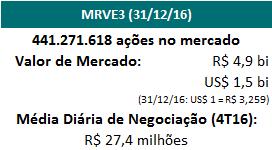 MRVE3 (31/12/16)

441.271.618 ações no mercado

Valor de Mercado: R$ 4,9 bi

US$ 1,5 bi

(31/12/16: US$ 1 = R$ 3,259)

Média Diária de Negociação (4T16):

R$ 27,4 milhões